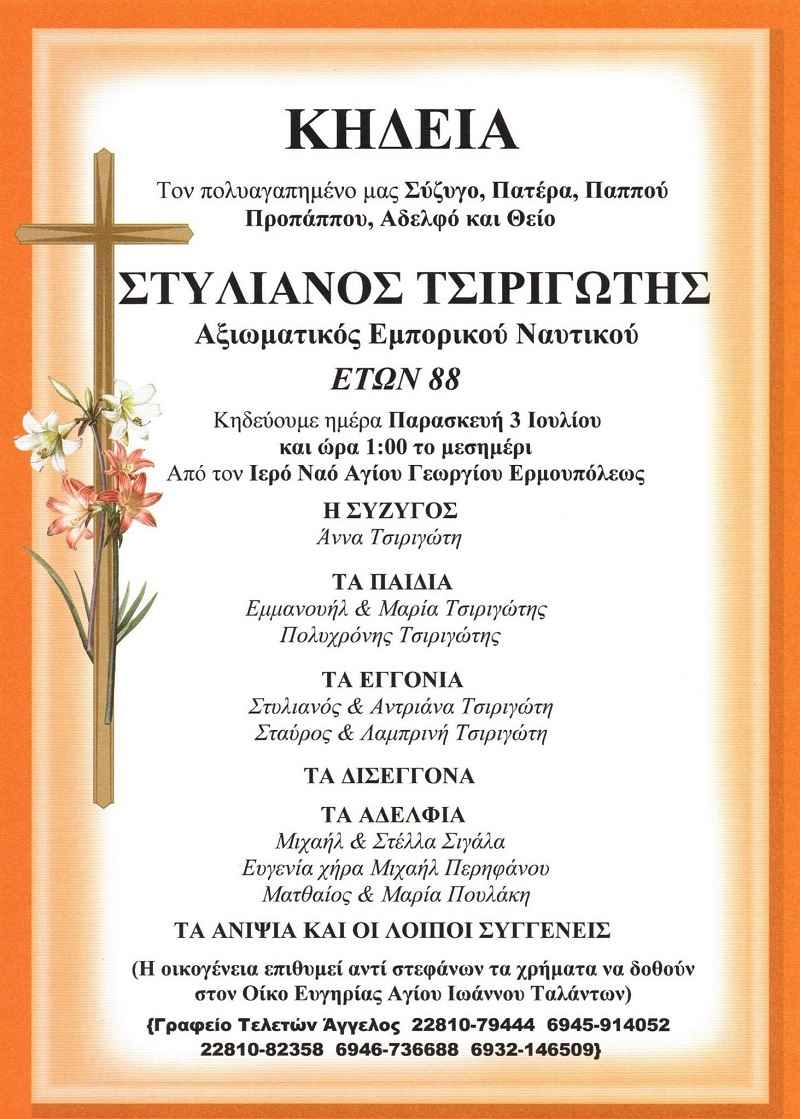 ΚΗΔΕΙΑ

Τον πολυαγαπημένο μας Σύζυγο, Πατέρα, Παππού Προπάππου, Αδελφό και Θείο

ΣΤΥΛΙΑΝΟΣ ΤΣΙΡΙΓΩΤΗΣ

Αξιωματικός Εμπορικού Ναυτικού

ΕΤΩΝ 88

Κηδεύουμε ημέρα Παρασκευή 3 Ιουλίου και ώρα 1:00 το μεσημέρι Από τον Ιερό Ναό Αγίου Γεωργίου Ερμουπόλεως

Η ΣΥΖΥΓΟΣ
Άννα Τσιριγώτη

ΤΑ ΠΑΙΔΙΑ
Εμμανουήλ & Μαρία Τσιριγώτης
Πολυχρόνης Τσιριγώτης

ΤΑ ΕΓΓΟΝΙΑ
Στυλιανός & Αντριάνα Τσιριγώτη
Σταύρος & Λαμπρινή Τσιριγώτη

ΤΑ ΔΙΣΕΓΓΟΝΑ

ΤΑ ΑΔΕΛΦΙΑ
Μιχαήλ & Στέλλα Σιγάλα
Ευγενία χήρα Μιχαήλ Περηφάνου
Ματθαίος & Μαρία Πουλάκη

ΤΑ ΑΝΙΨΙΑ ΚΑΙ ΟΙ ΛΟΙΠΟΙ ΣΥΓΓΕΝΕΙΣ

(Η οικογένεια επιθυμεί αντί στεφάνων τα χρήματα να δοθούν στον Οίκο Ευγηρίας Αγίου Ιωάννου Ταλάντων)

{Γραφείο Τελετών Άγγελος 22810-79444 6945-914052 22810-82358 6946-736688 6932-146509}